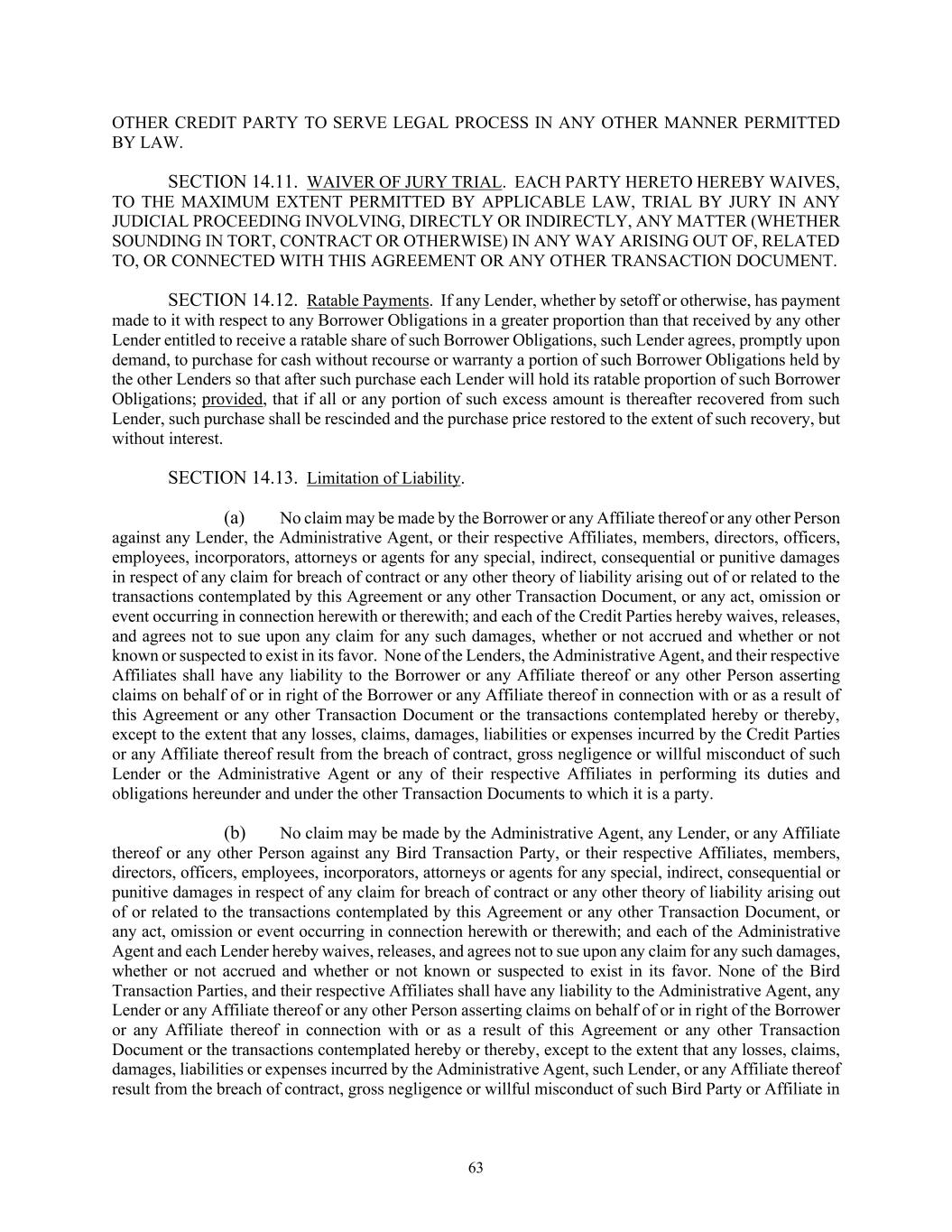 OTHER CREDIT PARTY TO SERVE LEGAL PROCESS IN ANY OTHER MANNER PERMITTED BY LAW.

SECTION 14.11. WAIVER OF JURY TRIAL. EACH PARTY HERETO HEREBY WAIVES, TO THE MAXIMUM EXTENT PERMITTED BY APPLICABLE LAW, TRIAL BY JURY IN ANY JUDICIAL PROCEEDING INVOLVING, DIRECTLY OR INDIRECTLY, ANY MATTER (WHETHER SOUNDING IN TORT, CONTRACT OR OTHERWISE) IN ANY WAY ARISING OUT OF, RELATED TO, OR CONNECTED WITH THIS AGREEMENT OR ANY OTHER TRANSACTION DOCUMENT.

SECTION 14.12. Ratable Payments. If any Lender, whether by setoff or otherwise, has payment made to it with respect to any Borrower Obligations in a greater proportion than that received by any other Lender entitled to receive a ratable share of such Borrower Obligations, such Lender agrees, promptly upon demand, to purchase for cash without recourse or warranty a portion of such Borrower Obligations held by the other Lenders so that after such purchase each Lender will hold its ratable proportion of such Borrower Obligations; provided, that if all or any portion of such excess amount is thereafter recovered from such Lender, such purchase shall be rescinded and the purchase price restored to the extent of such recovery, but without interest.

SECTION 14.13. Limitation of Liability.

(a) No claim may be made by the Borrower or any Affiliate thereof or any other Person against any Lender, the Administrative Agent, or their respective Affiliates, members, directors, officers, employees, incorporators, attorneys or agents for any special, indirect, consequential or punitive damages in respect of any claim for breach of contract or any other theory of liability arising out of or related to the transactions contemplated by this Agreement or any other Transaction Document, or any act, omission or event occurring in connection herewith or therewith; and each of the Credit Parties hereby waives, releases, and agrees not to sue upon any claim for any such damages, whether or not accrued and whether or not known or suspected to exist in its favor. None of the Lenders, the Administrative Agent, and their respective Affiliates shall have any liability to the Borrower or any Affiliate thereof or any other Person asserting claims on behalf of or in right of the Borrower or any Affiliate thereof in connection with or as a result of this Agreement or any other Transaction Document or the transactions contemplated hereby or thereby, except to the extent that any losses, claims, damages, liabilities or expenses incurred by the Credit Parties or any Affiliate thereof result from the breach of contract, gross negligence or willful misconduct of such Lender or the Administrative Agent or any of their respective Affiliates in performing its duties and obligations hereunder and under the other Transaction Documents to which it is a party.

(b) No claim may be made by the Administrative Agent, any Lender, or any Affiliate thereof or any other Person against any Bird Transaction Party, or their respective Affiliates, members, directors, officers, employees, incorporators, attorneys or agents for any special, indirect, consequential or punitive damages in respect of any claim for breach of contract or any other theory of liability arising out of or related to the transactions contemplated by this Agreement or any other Transaction Document, or any act, omission or event occurring in connection herewith or therewith; and each of the Administrative Agent and each Lender hereby waives, releases, and agrees not to sue upon any claim for any such damages, whether or not accrued and whether or not known or suspected to exist in its favor. None of the Bird Transaction Parties, and their respective Affiliates shall have any liability to the Administrative Agent, any Lender or any Affiliate thereof or any other Person asserting claims on behalf of or in right of the Borrower or any Affiliate thereof in connection with or as a result of this Agreement or any other Transaction Document or the transactions contemplated hereby or thereby, except to the extent that any losses, claims, damages, liabilities or expenses incurred by the Administrative Agent, such Lender, or any Affiliate thereof result from the breach of contract, gross negligence or willful misconduct of such Bird Party or Affiliate in

63